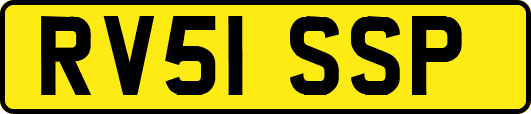 RV51 SSP